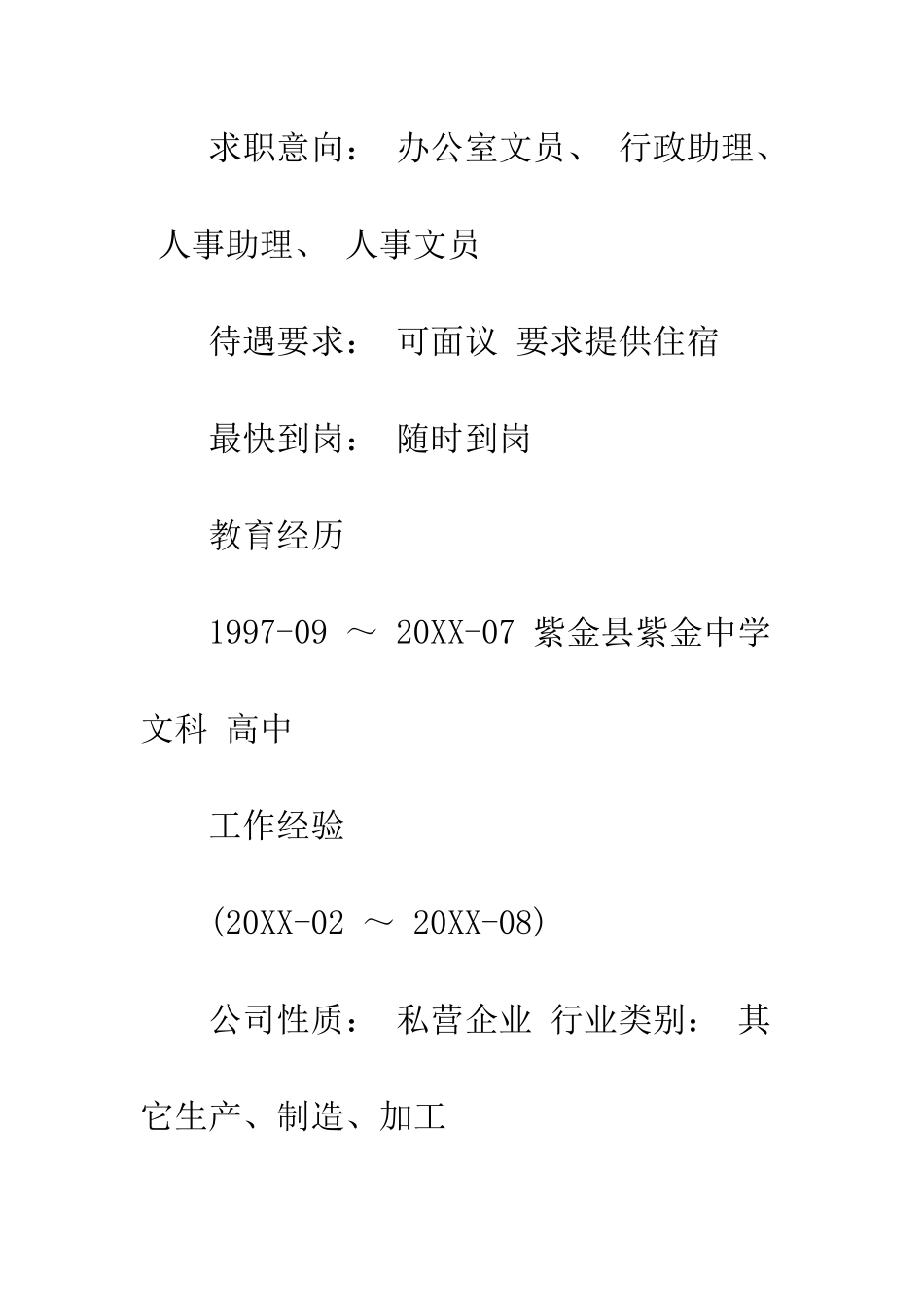 求职意向： 办公室文员、 行政助理、 人事助理、 人事文员

待遇要求： 可面议 要求提供住宿

最快到岗： 随时到岗

教育经历

1997-09 ～ 20XX-07 紫金县紫金中学 文科 高中

工作经验

(20XX-02 ～ 20XX-08)

公司性质： 私营企业 行业类别： 其它生产、制造、加工